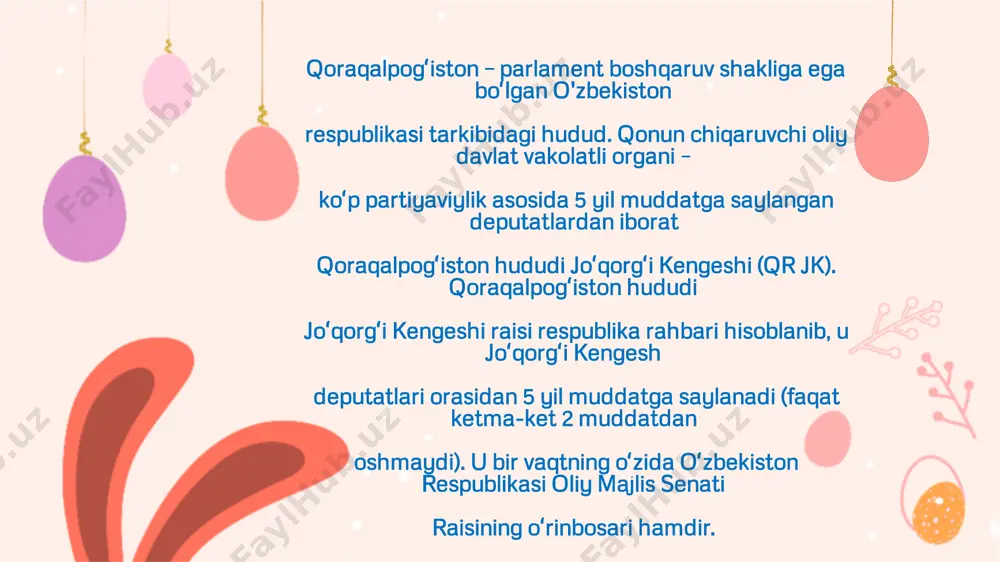 Qoraqalpogʻiston – parlament boshqaruv shakliga ega boʻlgan Oʻzbekiston

respublikasi tarkibidagi hudud. Qonun chiqaruvchi oliy davlat vakolatli organi –

koʻp partiyaviylik asosida 5 yil muddatga saylangan deputatlardan iborat

Qoraqalpogʻiston hududi Joʻqorgʻi Kengeshi (QR JK). Qoraqalpogʻiston hududi

Joʻqorgʻi Kengeshi raisi respublika rahbari hisoblanib, u Joʻqorgʻi Kengesh

deputatlari orasidan 5 yil muddatga saylanadi (faqat ketma-ket 2 muddatdan

oshmaydi). U bir vaqtning oʻzida Oʻzbekiston Respublikasi Oliy Majlis Senati

Raisining oʻrinbosari hamdir.

FaylHub.uz